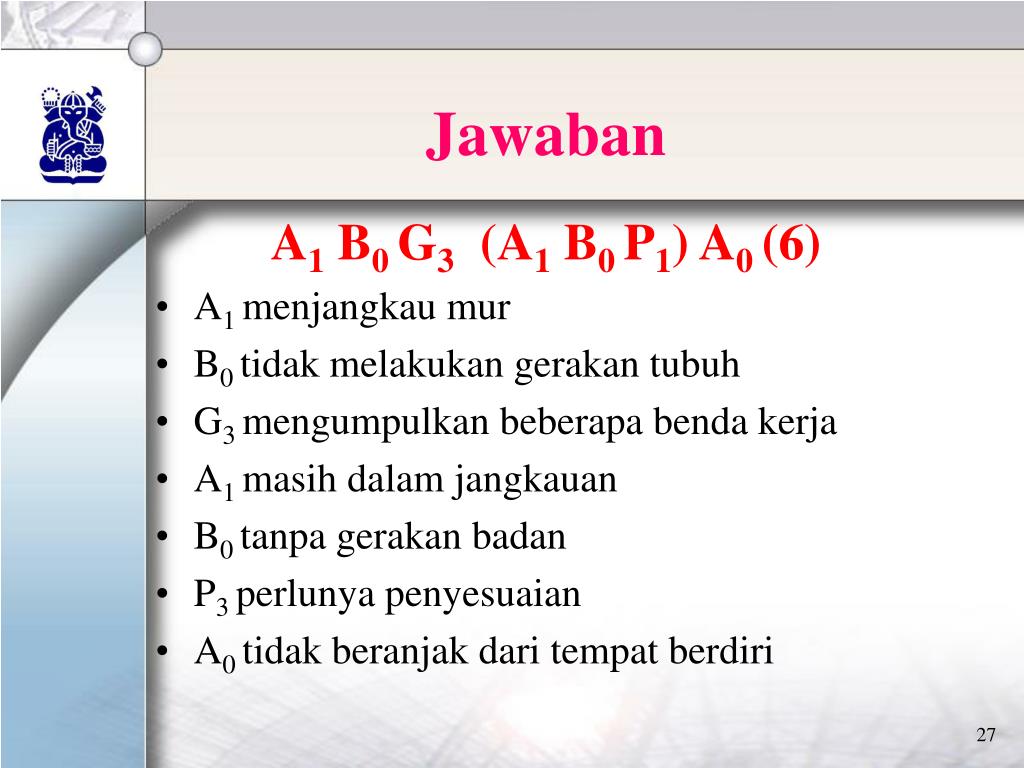 Jawaban

$A_1$ $B_0$ $G_3$ ($A_1$ $B_0$ $P_1$) $A_0$ (6)

• $A_1$ menjangkau mur
• $B_0$ tidak melakukan gerakan tubuh
• $G_3$ mengumpulkan beberapa benda kerja
• $A_1$ masih dalam jangkauan
• $B_0$ tanpa gerakan badan
• $P_3$ perlunya penyesuaian
• $A_0$ tidak beranjak dari tempat berdiri

27